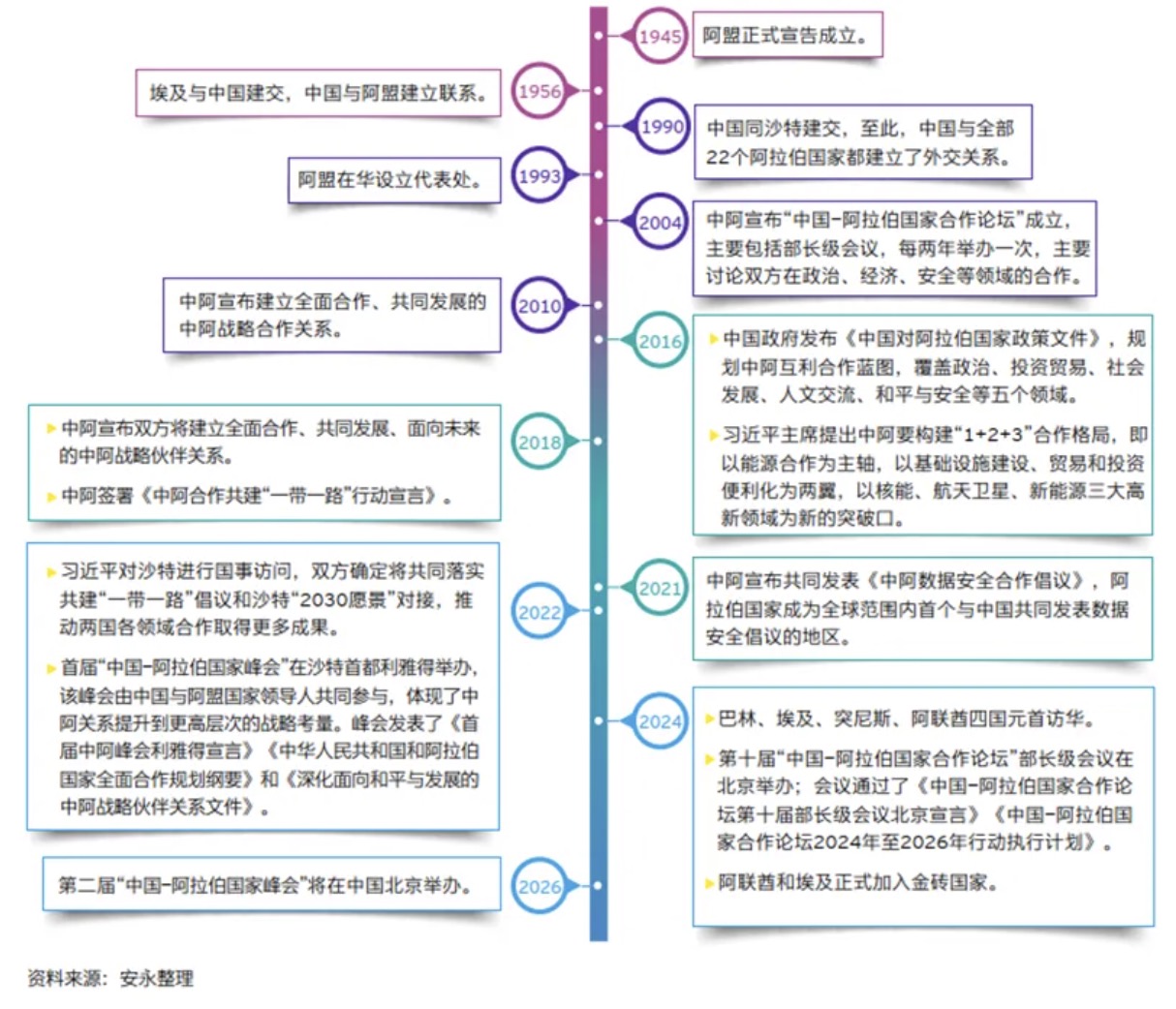 1945 阿盟正式宣告成立。

1956 埃及与中国建交，中国与阿盟建立联系。

1990 中国同沙特建交，至此，中国与全部22个阿拉伯国家都建立了外交关系。

1993 阿盟在华设立代表处。

2004 中阿宣布“中国-阿拉伯国家合作论坛”成立，主要包括部长级会议，每两年举办一次，主要讨论双方在政治、经济、安全等领域的合作。

2010 中阿宣布建立全面合作、共同发展的中阿战略合作关系。

2016
中国政府发布《中国对阿拉伯国家政策文件》，规划中阿互利合作蓝图，覆盖政治、投资贸易、社会发展、人文交流、和平与安全等五个领域。
习近平主席提出中阿要构建“1+2+3”合作格局，即以能源合作为主轴，以基础设施建设、贸易和投资便利化为两翼，以核能、航天卫星、新能源三大高新领域为新的突破口。

2018
中阿宣布双方将建立全面合作、共同发展、面向未来的中阿战略伙伴关系。
中阿签署《中阿合作共建“一带一路”行动宣言》。

2021 中阿宣布共同发表《中阿数据安全合作倡议》，阿拉伯国家成为全球范围内首个与中国共同发表数据安全倡议的地区。

2022
习近平对沙特进行国事访问，双方确定将共同落实共建“一带一路”倡议和沙特“2030愿景”对接，推动两国各领域合作取得更多成果。
首届“中国-阿拉伯国家峰会”在沙特首都利雅得举办，该峰会由中国与阿盟国家领导人共同参与，体现了中阿关系提升到更高层次的战略考量。峰会发表了《首届中阿峰会利雅得宣言》《中华人民共和国和阿拉伯国家全面合作规划纲要》和《深化面向和平与发展的中阿战略伙伴关系文件》。

2024
巴林、埃及、突尼斯、阿联酋四国元首访华。
第十届“中国-阿拉伯国家合作论坛”部长级会议在北京举办；会议通过了《中国-阿拉伯国家合作论坛第十届部长级会议北京宣言》《中国-阿拉伯国家合作论坛2024年至2026年行动执行计划》。
阿联酋和埃及正式加入金砖国家。

2026 第二届“中国-阿拉伯国家峰会”将在中国北京举办。

资料来源：安永整理